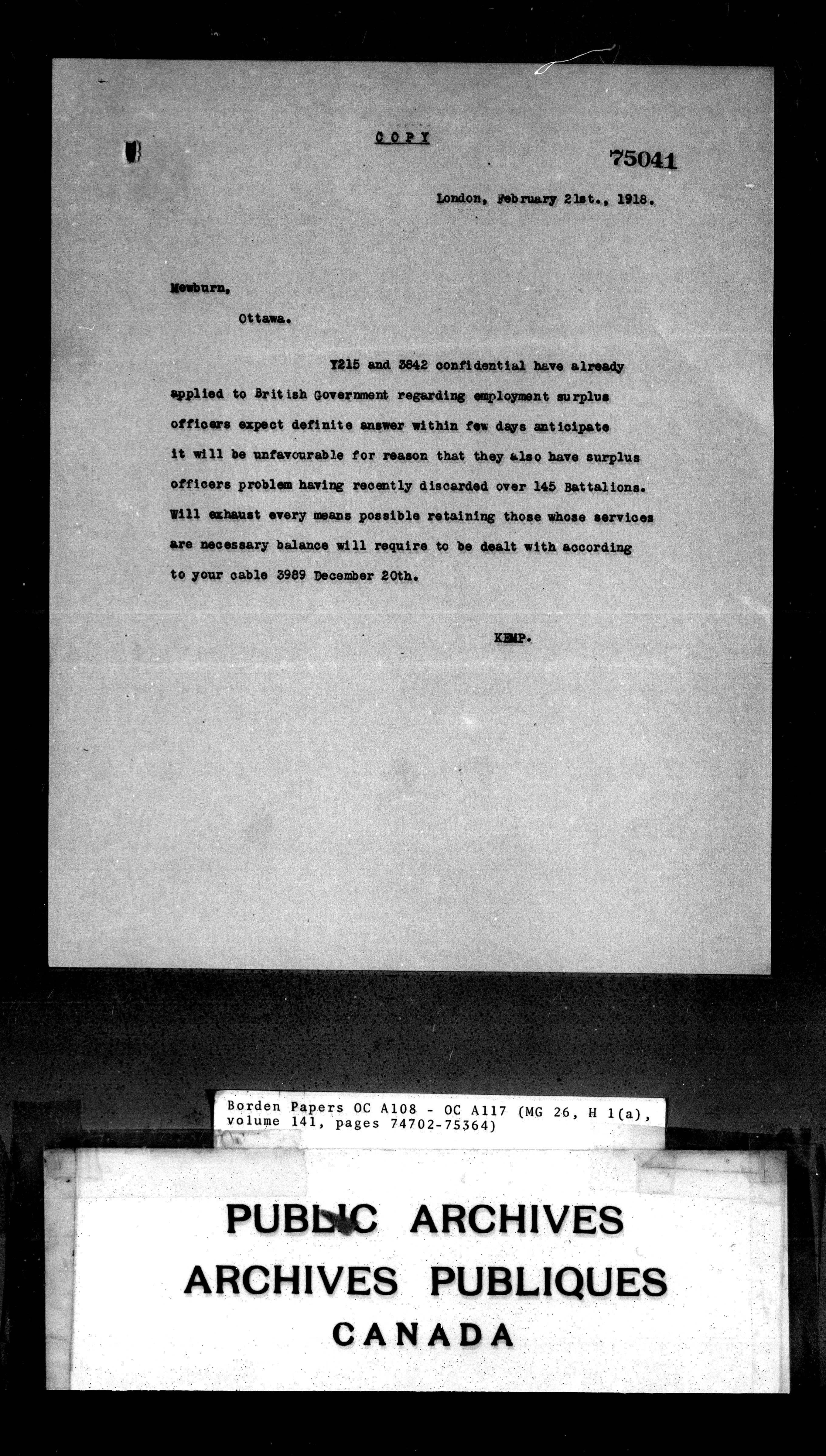 COPY

75041

London, February 21st., 1918.

Mewburn,

Ottawa.

Y215 and 3842 confidential have already applied to British Government regarding employment surplus officers expect definite answer within few days anticipate it will be unfavourable for reason that they also have surplus officers problem having recently discarded over 145 Battalions. Will exhaust every means possible retaining those whose services are necessary balance will require to be dealt with according to your cable 3989 December 20th.

KEMP.

Borden Papers OC A108 - OC A117 (MG 26, H 1(a), volume 141, pages 74702-75364)

PUBLIC ARCHIVES
ARCHIVES PUBLIQUES
CANADA